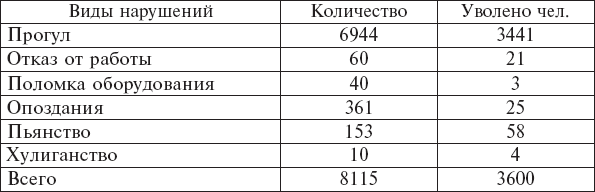 | Виды нарушений | Количество | Уволено чел. |
|---|---|---|
| Прогул | 6944 | 3441 |
| Отказ от работы | 60 | 21 |
| Поломка оборудования | 40 | 3 |
| Опоздания | 361 | 25 |
| Пьянство | 153 | 58 |
| Хулиганство | 10 | 4 |
| Всего | 8115 | 3600 |